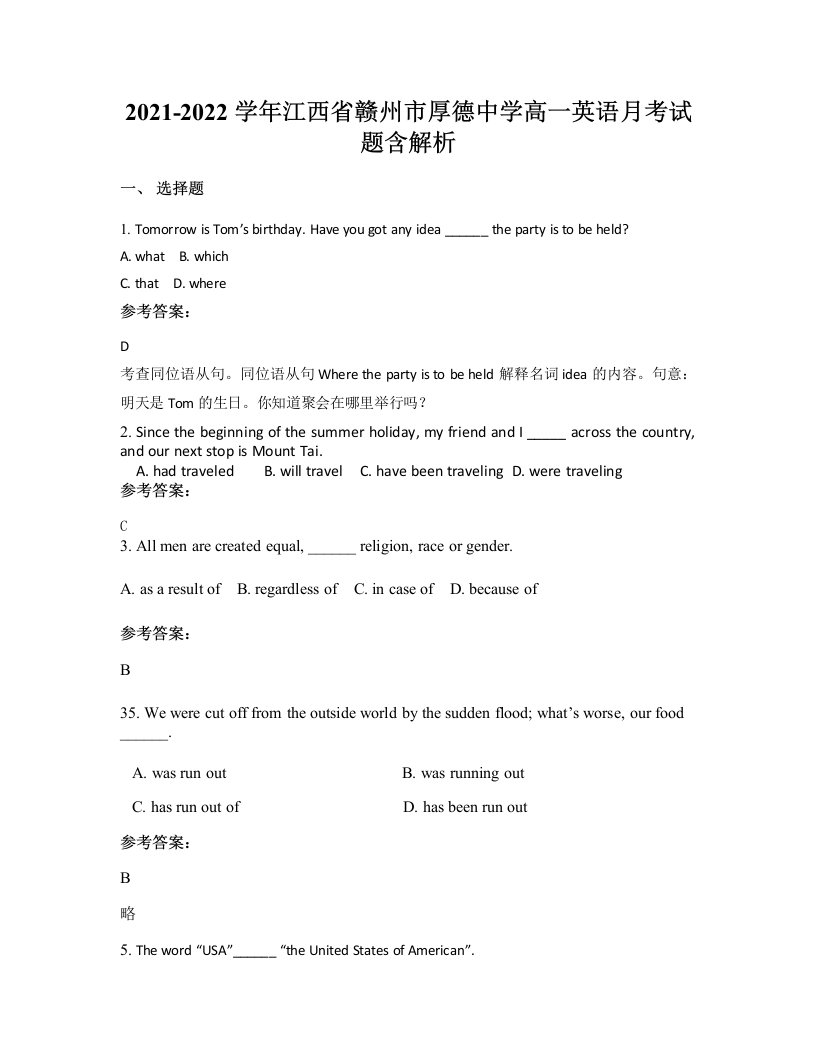 2021-2022 学年江西省赣州市厚德中学高一英语月考试题含解析

一、 选择题

1. Tomorrow is Tom's birthday. Have you got any idea ______ the party is to be held?

A. what B. which

C. that D. where

参考答案：

D

考查同位语从句。同位语从句 Where the party is to be held 解释名词 idea 的内容。句意：明天是 Tom 的生日。你知道聚会在哪里举行吗？

2. Since the beginning of the summer holiday, my friend and I _____ across the country, and our next stop is Mount Tai.

A. had traveled B. will travel C. have been traveling D. were traveling

参考答案：

C

3. All men are created equal, ______ religion, race or gender.

A. as a result of B. regardless of C. in case of D. because of

参考答案：

B

35. We were cut off from the outside world by the sudden flood; what's worse, our food ______.

A. was run out B. was running out

C. has run out of D. has been run out

参考答案：

B

略

5. The word "USA"______ "the United States of American".